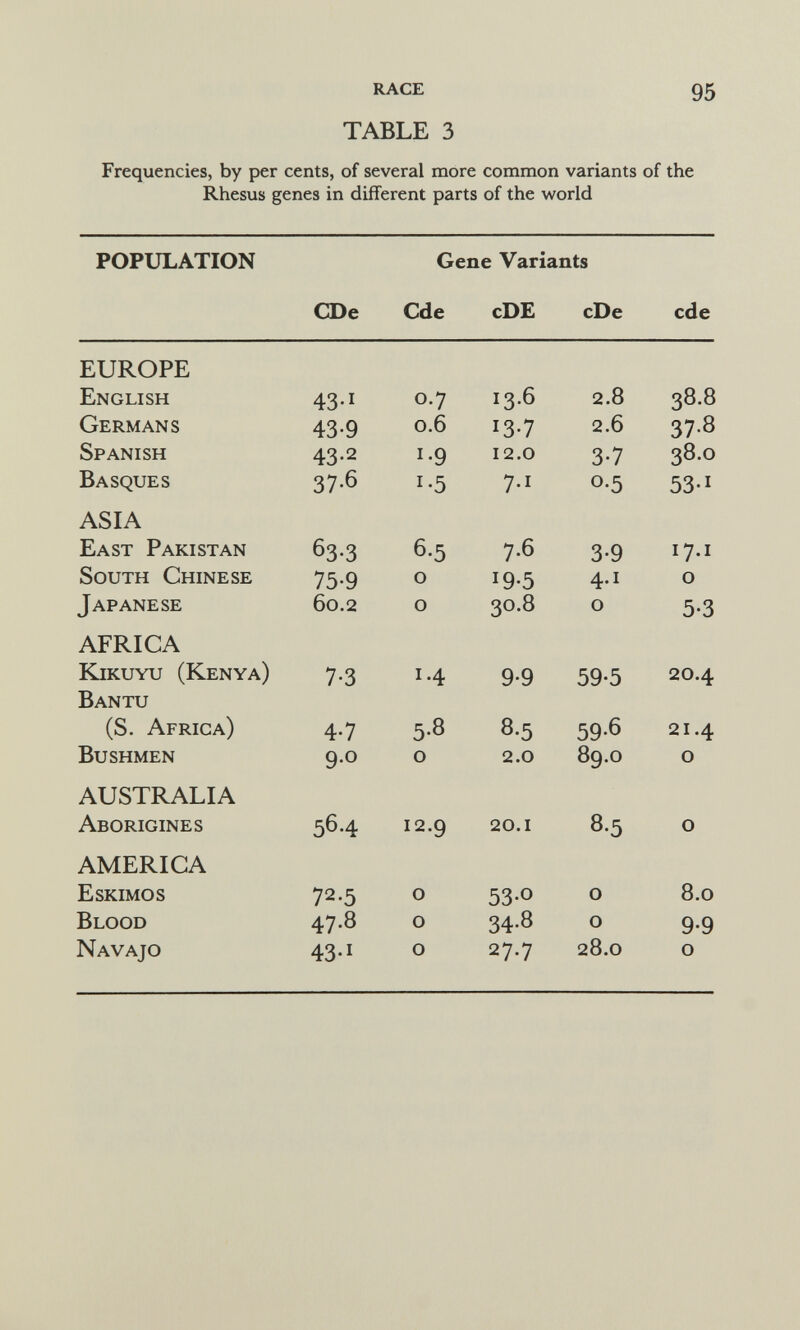 RACE 95

TABLE 3

Frequencies, by per cents, of several more common variants of the Rhesus genes in different parts of the world

| POPULATION | Gene Variants | | | | |
|---|---|---|---|---|---|
| | CDe | Cde | cDE | cDe | cde |
| EUROPE | | | | | |
| English | 43.1 | 0.7 | 13.6 | 2.8 | 38.8 |
| Germans | 43.9 | 0.6 | 13.7 | 2.6 | 37.8 |
| Spanish | 43.2 | 1.9 | 12.0 | 3.7 | 38.0 |
| Basques | 37.6 | 1.5 | 7.1 | 0.5 | 53.1 |
| ASIA | | | | | |
| East Pakistan | 63.3 | 6.5 | 7.6 | 3.9 | 17.1 |
| South Chinese | 75.9 | 0 | 19.5 | 4.1 | 0 |
| Japanese | 60.2 | 0 | 30.8 | 0 | 5.3 |
| AFRICA | | | | | |
| Kikuyu (Kenya) | 7.3 | 1.4 | 9.9 | 59.5 | 20.4 |
| Bantu (S. Africa) | 4.7 | 5.8 | 8.5 | 59.6 | 21.4 |
| Bushmen | 9.0 | 0 | 2.0 | 89.0 | 0 |
| AUSTRALIA | | | | | |
| Aborigines | 56.4 | 12.9 | 20.1 | 8.5 | 0 |
| AMERICA | | | | | |
| Eskimos | 72.5 | 0 | 53.0 | 0 | 8.0 |
| Blood | 47.8 | 0 | 34.8 | 0 | 9.9 |
| Navajo | 43.1 | 0 | 27.7 | 28.0 | 0 |